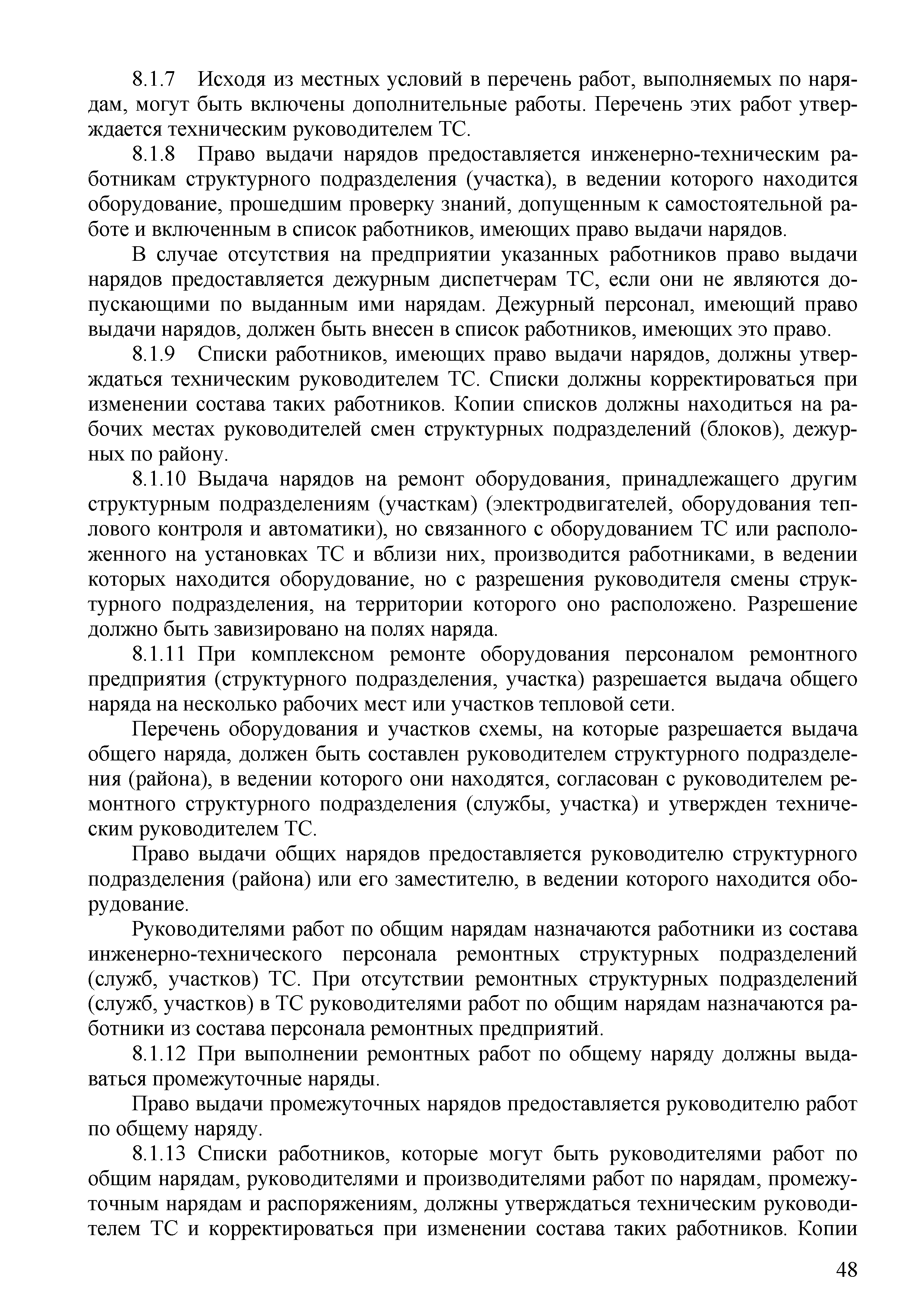 8.1.7 Исходя из местных условий в перечень работ, выполняемых по нарядам, могут быть включены дополнительные работы. Перечень этих работ утверждается техническим руководителем ТС.

8.1.8 Право выдачи нарядов предоставляется инженерно-техническим работникам структурного подразделения (участка), в ведении которого находится оборудование, прошедшим проверку знаний, допущенным к самостоятельной работе и включенным в список работников, имеющих право выдачи нарядов.

В случае отсутствия на предприятии указанных работников право выдачи нарядов предоставляется дежурным диспетчерам ТС, если они не являются допускающими по выданным ими нарядам. Дежурный персонал, имеющий право выдачи нарядов, должен быть внесен в список работников, имеющих это право.

8.1.9 Списки работников, имеющих право выдачи нарядов, должны утверждаться техническим руководителем ТС. Списки должны корректироваться при изменении состава таких работников. Копии списков должны находиться на рабочих местах руководителей смен структурных подразделений (блоков), дежурных по району.

8.1.10 Выдача нарядов на ремонт оборудования, принадлежащего другим структурным подразделениям (участкам) (электродвигателей, оборудования теплового контроля и автоматики), но связанного с оборудованием ТС или расположенного на установках ТС и вблизи них, производится работниками, в ведении которых находится оборудование, но с разрешения руководителя смены структурного подразделения, на территории которого оно расположено. Разрешение должно быть завизировано на полях наряда.

8.1.11 При комплексном ремонте оборудования персоналом ремонтного предприятия (структурного подразделения, участка) разрешается выдача общего наряда на несколько рабочих мест или участков тепловой сети.

Перечень оборудования и участков схемы, на которые разрешается выдача общего наряда, должен быть составлен руководителем структурного подразделения (района), в ведении которого они находятся, согласован с руководителем ремонтного структурного подразделения (службы, участка) и утвержден техническим руководителем ТС.

Право выдачи общих нарядов предоставляется руководителю структурного подразделения (района) или его заместителю, в ведении которого находится оборудование.

Руководителями работ по общим нарядам назначаются работники из состава инженерно-технического персонала ремонтных структурных подразделений (служб, участков) ТС. При отсутствии ремонтных структурных подразделений (служб, участков) в ТС руководителями работ по общим нарядам назначаются работники из состава персонала ремонтных предприятий.

8.1.12 При выполнении ремонтных работ по общему наряду должны выдаваться промежуточные наряды.

Право выдачи промежуточных нарядов предоставляется руководителю работ по общему наряду.

8.1.13 Списки работников, которые могут быть руководителями работ по общим нарядам, руководителями и производителями работ по нарядам, промежуточным нарядам и распоряжениям, должны утверждаться техническим руководителем ТС и корректироваться при изменении состава таких работников. Копии

48